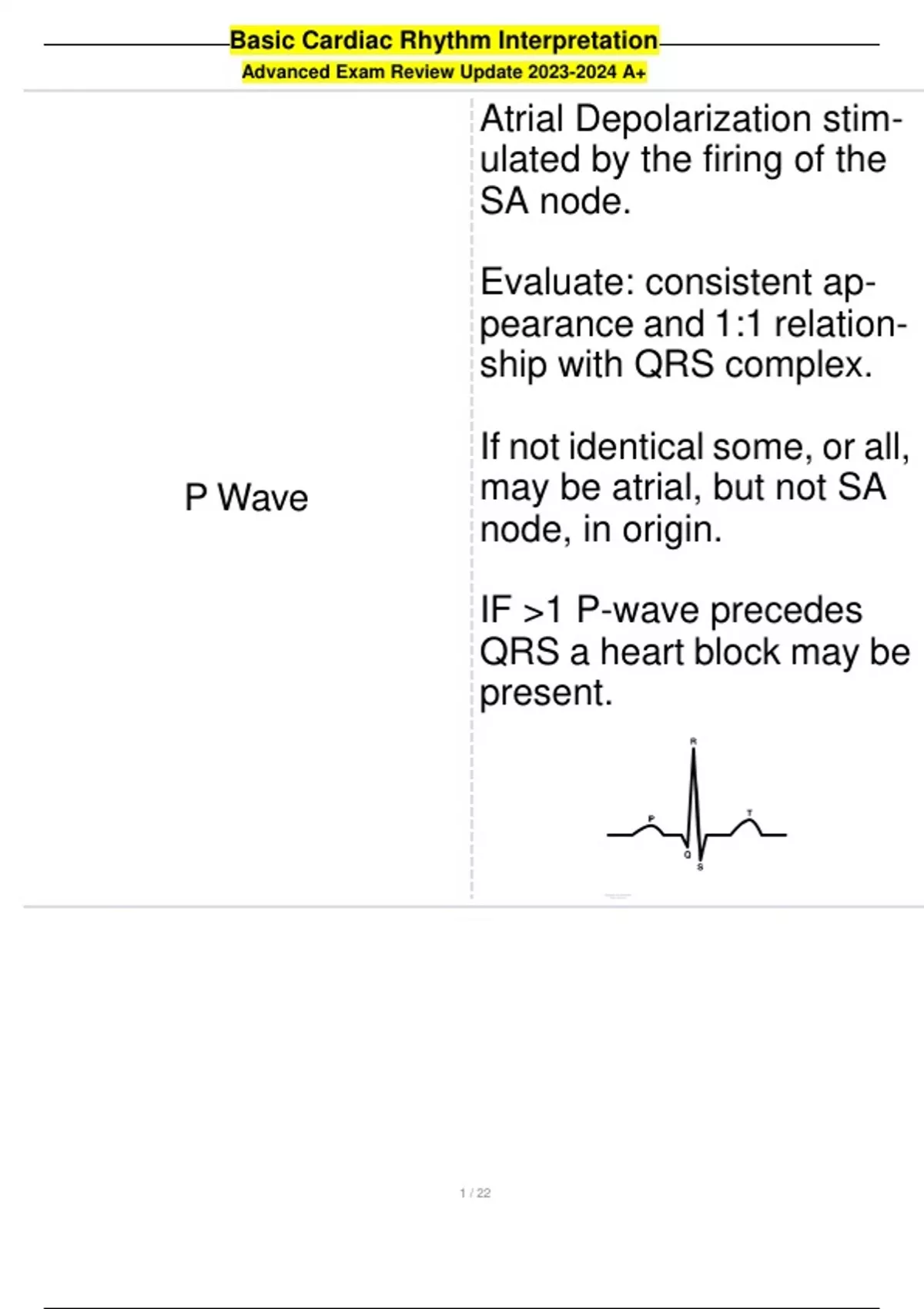 Basic Cardiac Rhythm Interpretation
Advanced Exam Review Update 2023-2024 A+

P Wave

Atrial Depolarization stimulated by the firing of the SA node.

Evaluate: consistent appearance and 1:1 relationship with QRS complex.

If not identical some, or all, may be atrial, but not SA node, in origin.

IF >1 P-wave precedes QRS a heart block may be present.

R
P
T
Q
S

1 / 22